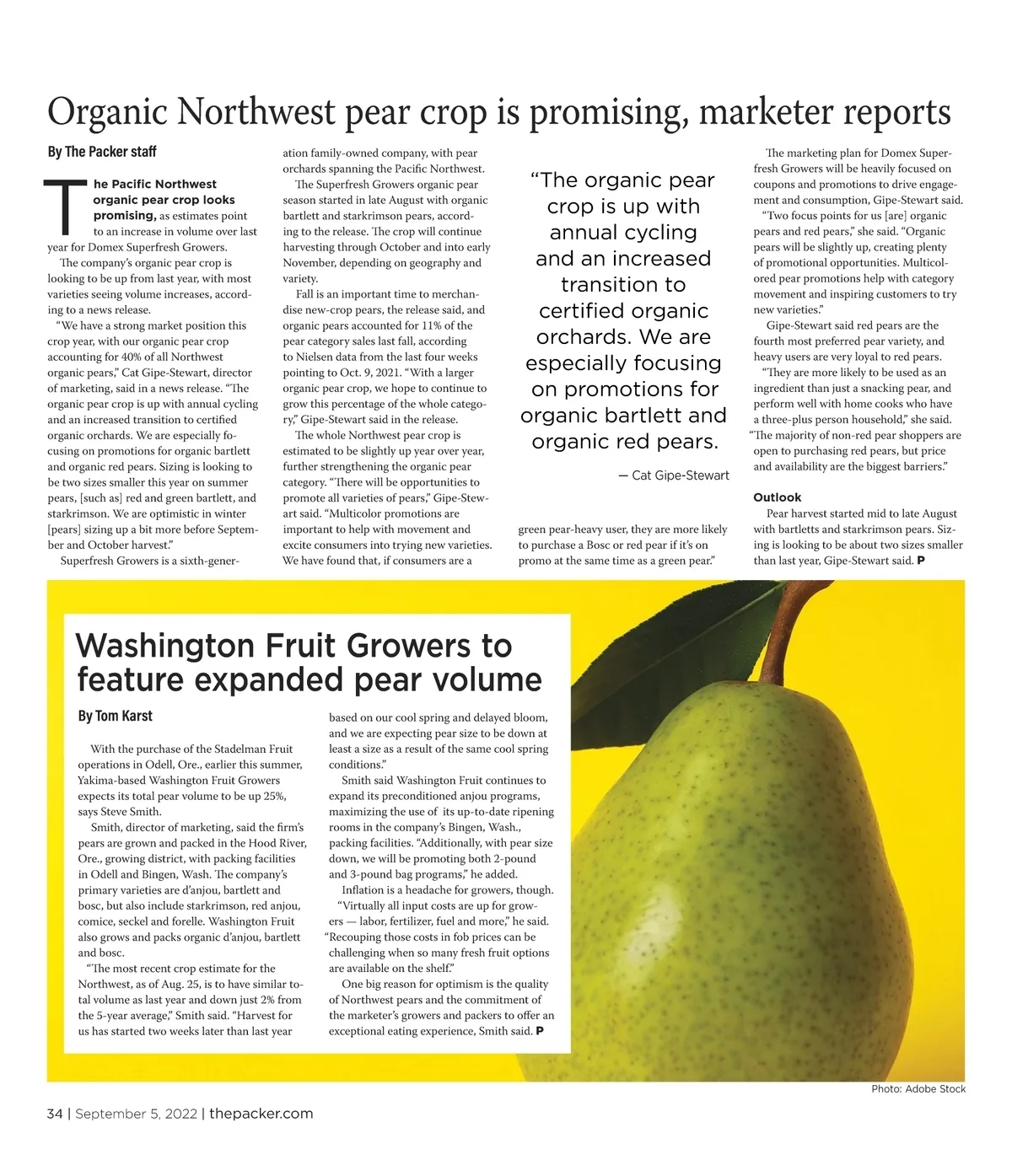 Organic Northwest pear crop is promising, marketer reports

By The Packer staff

The Pacific Northwest organic pear crop looks promising, as estimates point to an increase in volume over last year for Domex Superfresh Growers.

The company's organic pear crop is looking to be up from last year, with most varieties seeing volume increases, according to a news release.

"We have a strong market position this crop year, with our organic pear crop accounting for 40% of all Northwest organic pears," Cat Gipe-Stewart, director of marketing, said in a news release. "The organic pear crop is up with annual cycling and an increased transition to certified organic orchards. We are especially focusing on promotions for organic bartlett and organic red pears. Sizing is looking to be two sizes smaller this year on summer pears, [such as] red and green bartlett, and starkrimson. We are optimistic in winter [pears] sizing up a bit more before September and October harvest."

Superfresh Growers is a sixth-generation family-owned company, with pear orchards spanning the Pacific Northwest.

The Superfresh Growers organic pear season started in late August with organic bartlett and starkrimson pears, according to the release. The crop will continue harvesting through October and into early November, depending on geography and variety.

Fall is an important time to merchandise new-crop pears, the release said, and organic pears accounted for 11% of the pear category sales last fall, according to Nielsen data from the last four weeks pointing to Oct. 9, 2021. "With a larger organic pear crop, we hope to continue to grow this percentage of the whole category," Gipe-Stewart said in the release.

The whole Northwest pear crop is estimated to be slightly up year over year, further strengthening the organic pear category. "There will be opportunities to promote all varieties of pears," Gipe-Stewart said. "Multicolor promotions are important to help with movement and excite consumers into trying new varieties. We have found that, if consumers are a green pear-heavy user, they are more likely to purchase a Bosc or red pear if it's on promo at the same time as a green pear."

"The organic pear crop is up with annual cycling and an increased transition to certified organic orchards. We are especially focusing on promotions for organic bartlett and organic red pears.

— Cat Gipe-Stewart

The marketing plan for Domex Superfresh Growers will be heavily focused on coupons and promotions to drive engagement and consumption, Gipe-Stewart said.

"Two focus points for us [are] organic pears and red pears," she said. "Organic pears will be slightly up, creating plenty of promotional opportunities. Multicolored pear promotions help with category movement and inspiring customers to try new varieties."

Gipe-Stewart said red pears are the fourth most preferred pear variety, and heavy users are very loyal to red pears.

"They are more likely to be used as an ingredient than just a snacking pear, and perform well with home cooks who have a three-plus person household," she said. "The majority of non-red pear shoppers are open to purchasing red pears, but price and availability are the biggest barriers."

Outlook

Pear harvest started mid to late August with bartletts and starkrimson pears. Sizing is looking to be about two sizes smaller than last year, Gipe-Stewart said. P

Washington Fruit Growers to feature expanded pear volume

By Tom Karst

With the purchase of the Stadelman Fruit operations in Odell, Ore., earlier this summer, Yakima-based Washington Fruit Growers expects its total pear volume to be up 25%, says Steve Smith.

Smith, director of marketing, said the firm's pears are grown and packed in the Hood River, Ore., growing district, with packing facilities in Odell and Bingen, Wash. The company's primary varieties are d'anjou, bartlett and bosc, but also include starkrimson, red anjou, comice, seckel and forelle. Washington Fruit also grows and packs organic d'anjou, bartlett and bosc.

"The most recent crop estimate for the Northwest, as of Aug. 25, is to have similar total volume as last year and down just 2% from the 5-year average," Smith said. "Harvest for us has started two weeks later than last year based on our cool spring and delayed bloom, and we are expecting pear size to be down at least a size as a result of the same cool spring conditions."

Smith said Washington Fruit continues to expand its preconditioned anjou programs, maximizing the use of its up-to-date ripening rooms in the company's Bingen, Wash., packing facilities. "Additionally, with pear size down, we will be promoting both 2-pound and 3-pound bag programs," he added.

Inflation is a headache for growers, though.

"Virtually all input costs are up for growers — labor, fertilizer, fuel and more," he said. "Recouping those costs in fob prices can be challenging when so many fresh fruit options are available on the shelf."

One big reason for optimism is the quality of Northwest pears and the commitment of the marketer's growers and packers to offer an exceptional eating experience, Smith said. P

Photo: Adobe Stock

34 | September 5, 2022 | thepacker.com